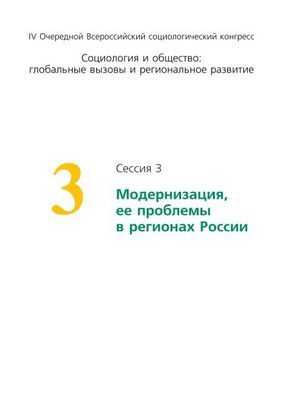 IV Очередной Всероссийский социологический конгресс

Социология и общество: глобальные вызовы и региональное развитие

3

Сессия 3

Модернизация, ее проблемы в регионах России